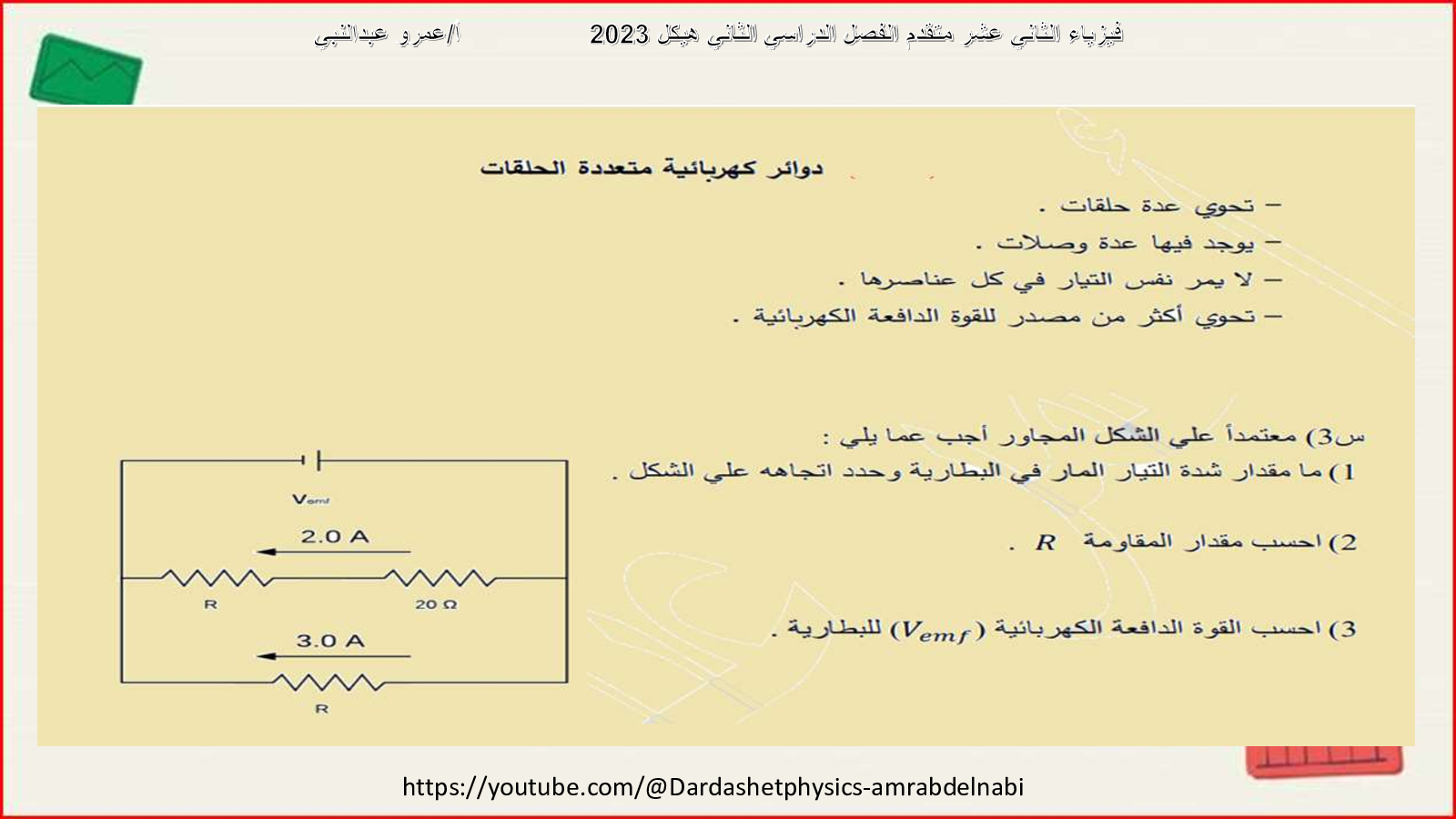 فيزياء الثاني عشر متقدم الفصل الدراسي الثاني هيكل 2023

ا/عمرو عبدالنبي

دوائر كهربائية متعددة الحلقات

– تحوي عدة حلقات .
– يوجد فيها عدة وصلات .
– لا يمر نفس التيار في كل عناصرها .
– تحوي أكثر من مصدر للقوة الدافعة الكهربائية .

س3) معتمداً علي الشكل المجاور أجب عما يلي :
1) ما مقدار شدة التيار المار في البطارية وحدد اتجاهه علي الشكل .

2) احسب مقدار المقاومة $R$ .

3) احسب القوة الدافعة الكهربائية $(V_{emf})$ للبطارية .

$V_{emf}$
2.0 A
R
20 Ω
3.0 A
R

https://youtube.com/@Dardashetphysics-amrabdelnabi